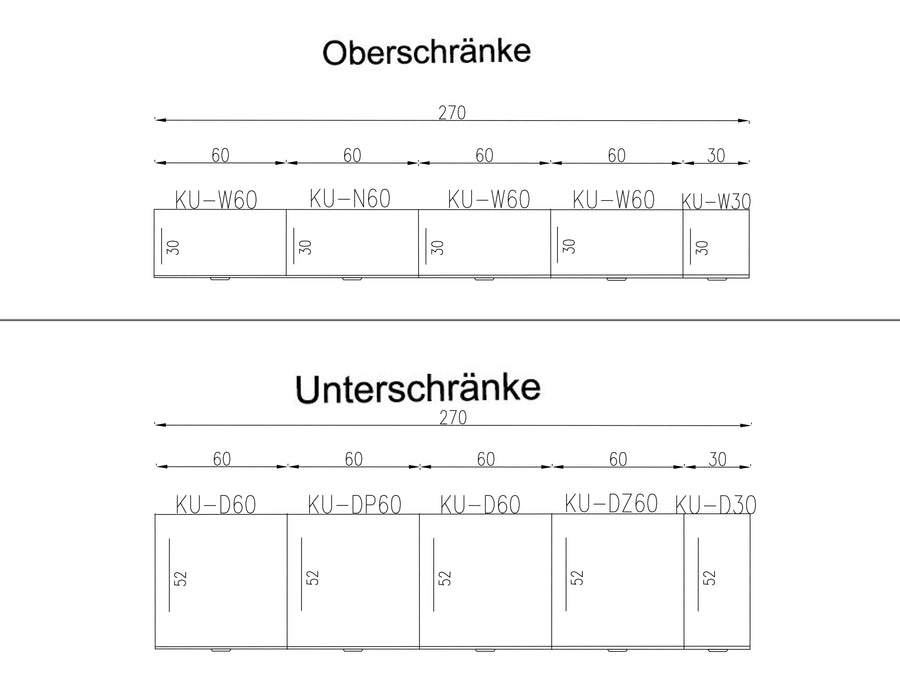 Oberschränke

270

60 60 60 60 30

KU-W60 KU-N60 KU-W60 KU-W60 KU-W30

30 30 30 30 30

Unterschränke

270

60 60 60 60 30

KU-D60 KU-DP60 KU-D60 KU-DZ60 KU-D30

52 52 52 52 52